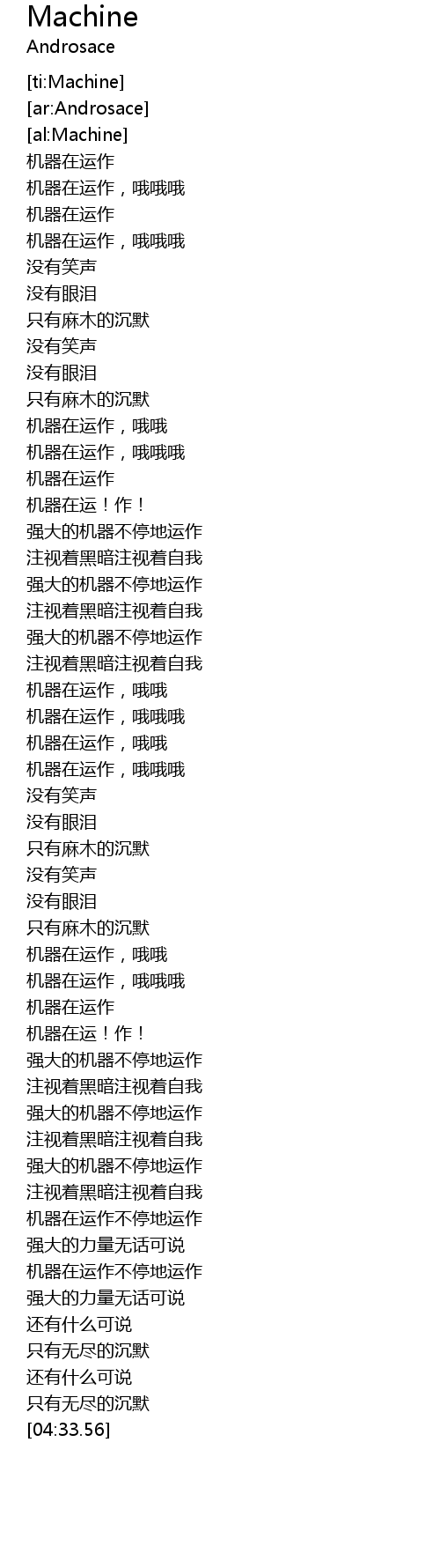 Machine
Androsace

[ti:Machine]
[ar:Androsace]
[al:Machine]
机器在运作
机器在运作，哦哦哦
机器在运作
机器在运作，哦哦哦
没有笑声
没有眼泪
只有麻木的沉默
没有笑声
没有眼泪
只有麻木的沉默
机器在运作，哦哦
机器在运作，哦哦哦
机器在运作
机器在运！作！
强大的机器不停地运作
注视着黑暗注视着自我
强大的机器不停地运作
注视着黑暗注视着自我
强大的机器不停地运作
注视着黑暗注视着自我
机器在运作，哦哦
机器在运作，哦哦哦
机器在运作，哦哦
机器在运作，哦哦哦
没有笑声
没有眼泪
只有麻木的沉默
没有笑声
没有眼泪
只有麻木的沉默
机器在运作，哦哦
机器在运作，哦哦哦
机器在运作
机器在运！作！
强大的机器不停地运作
注视着黑暗注视着自我
强大的机器不停地运作
注视着黑暗注视着自我
强大的机器不停地运作
注视着黑暗注视着自我
机器在运作不停地运作
强大的力量无话可说
机器在运作不停地运作
强大的力量无话可说
还有什么可说
只有无尽的沉默
还有什么可说
只有无尽的沉默
[04:33.56]